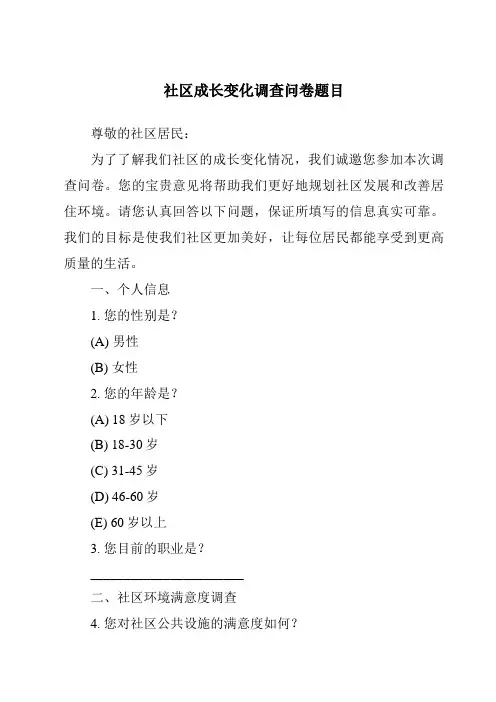 社区成长变化调查问卷题目

尊敬的社区居民：

为了了解我们社区的成长变化情况，我们诚邀您参加本次调查问卷。您的宝贵意见将帮助我们更好地规划社区发展和改善居住环境。请您认真回答以下问题，保证所填写的信息真实可靠。我们的目标是使我们社区更加美好，让每位居民都能享受到更高质量的生活。

一、个人信息

1. 您的性别是？

(A) 男性

(B) 女性

2. 您的年龄是？

(A) 18 岁以下

(B) 18-30 岁

(C) 31-45 岁

(D) 46-60 岁

(E) 60 岁以上

3. 您目前的职业是？

______________________

二、社区环境满意度调查

4. 您对社区公共设施的满意度如何？